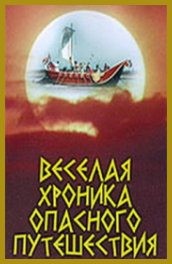 ВЕСЕЛАЯ ХРОНИКА ОПАСНОГО ПУТЕШЕСТВИЯ